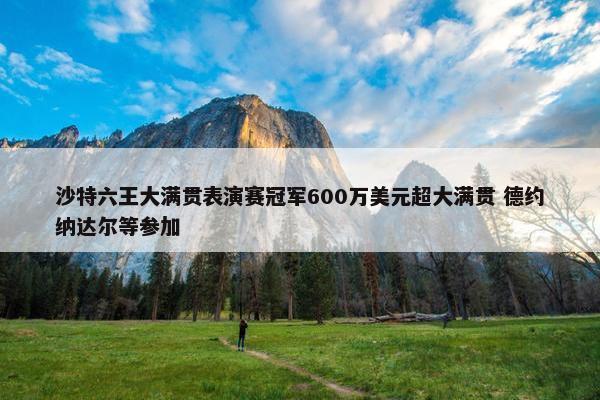 沙特六王大满贯表演赛冠军600万美元超大满贯 德约纳达尔等参加